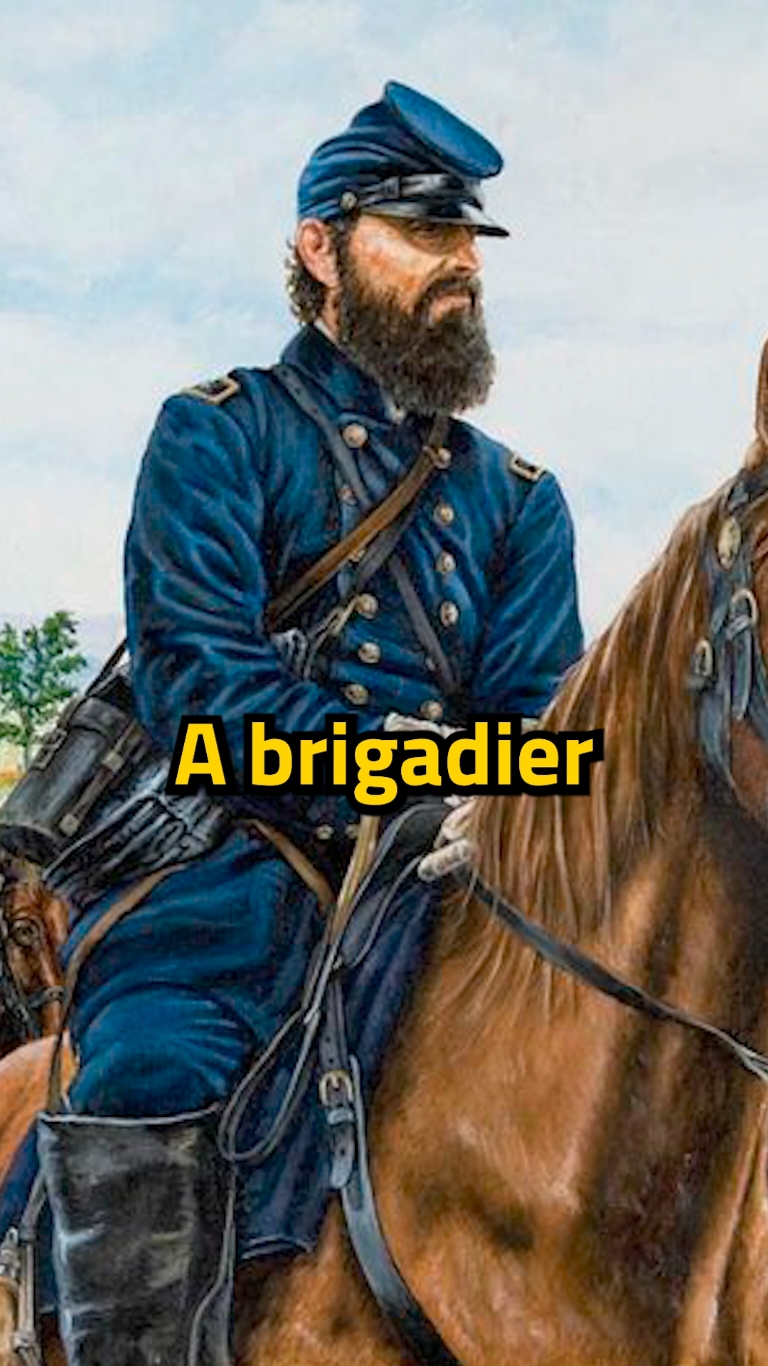 A brigadier